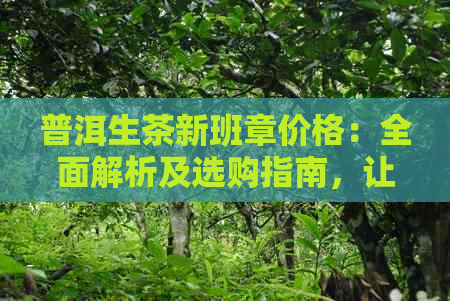 普洱生茶新班章价格：全面解析及选购指南，让